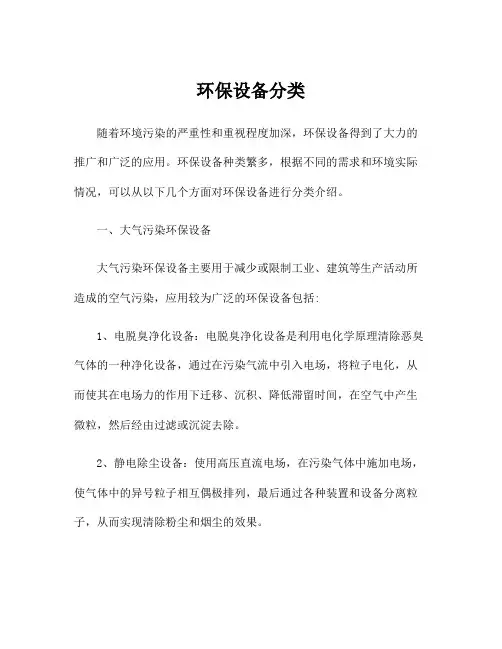 环保设备分类

随着环境污染的严重性和重视程度加深，环保设备得到了大力的推广和广泛的应用。环保设备种类繁多，根据不同的需求和环境实际情况，可以从以下几个方面对环保设备进行分类介绍。

一、大气污染环保设备

大气污染环保设备主要用于减少或限制工业、建筑等生产活动所造成的空气污染，应用较为广泛的环保设备包括：

1、电脱臭净化设备：电脱臭净化设备是利用电化学原理清除恶臭气体的一种净化设备，通过在污染气流中引入电场，将粒子电化，从而使其在电场力的作用下迁移、沉积、降低滞留时间，在空气中产生微粒，然后经由过滤或沉淀去除。

2、静电除尘设备：使用高压直流电场，在污染气体中施加电场，使气体中的异号粒子相互偶极排列，最后通过各种装置和设备分离粒子，从而实现清除粉尘和烟尘的效果。